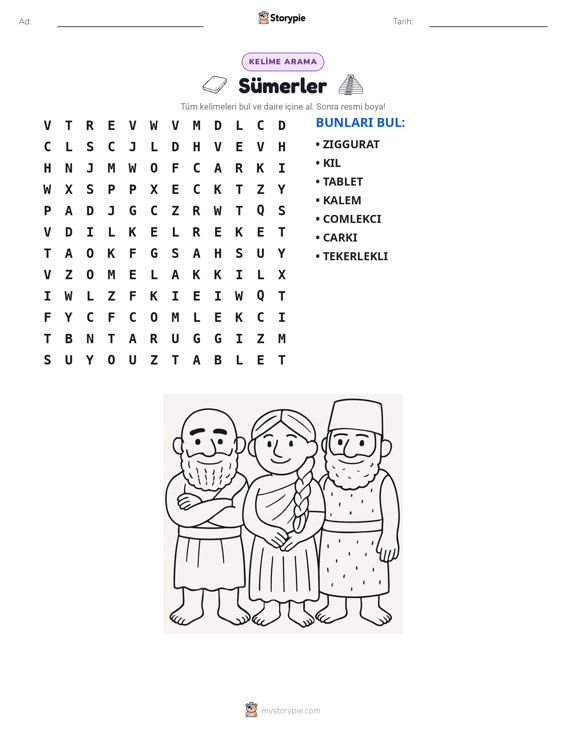 Ad: ____ Storypie Tarih: ____

KELİME ARAMA

Sümerler

Tüm kelimeleri bul ve daire içine al. Sonra resmi boya!

V T R E V W V M D L C D
C L S C J L D H V E V H
H N J M W O F C A R K I
W X S P P X E C K T Z Y
P A D J G C Z R W T Q S
V D I L K E L R E K E T
T A O K F G S A H S U Y
V Z O M E L A K K I L X
I W L Z F K I E I W Q T
F Y C F C O M L E K C I
T B N T A R U G G I Z M
S U Y O U Z T A B L E T

BUNLARI BUL:

• ZIGGURAT
• KIL
• TABLET
• KALEM
• COMLEKCI
• CARKI
• TEKERLEKLI

mystorypie.com